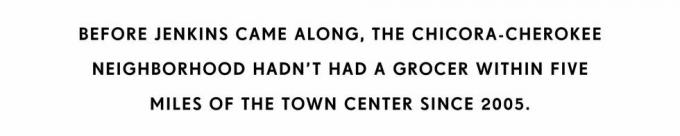 BEFORE JENKINS CAME ALONG, THE CHICORA-CHEROKEE NEIGHBORHOOD HADN'T HAD A GROCER WITHIN FIVE MILES OF THE TOWN CENTER SINCE 2005.